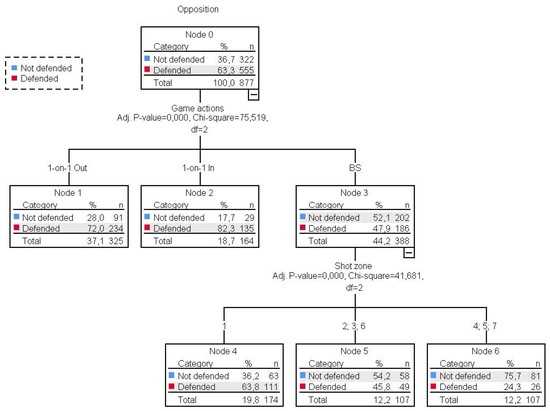 Opposition

Not defended
Defended

Node 0

| Category | % | n |
|---|---|---|
| Not defended | 36,7 | 322 |
| Defended | 63,3 | 555 |
| Total | 100,0 | 877 |

Game actions
Adj. P-value=0,000, Chi-square=75,519, df=2

1-on-1 Out

Node 1

| Category | % | n |
|---|---|---|
| Not defended | 28,0 | 91 |
| Defended | 72,0 | 234 |
| Total | 37,1 | 325 |

1-on-1 In

Node 2

| Category | % | n |
|---|---|---|
| Not defended | 17,7 | 29 |
| Defended | 82,3 | 135 |
| Total | 18,7 | 164 |

BS

Node 3

| Category | % | n |
|---|---|---|
| Not defended | 52,1 | 202 |
| Defended | 47,9 | 186 |
| Total | 44,2 | 388 |

Shot zone
Adj. P-value=0,000, Chi-square=41,681, df=2

1

Node 4

| Category | % | n |
|---|---|---|
| Not defended | 36,2 | 63 |
| Defended | 63,8 | 111 |
| Total | 19,8 | 174 |

2; 3; 6

Node 5

| Category | % | n |
|---|---|---|
| Not defended | 54,2 | 58 |
| Defended | 45,8 | 49 |
| Total | 12,2 | 107 |

4; 5; 7

Node 6

| Category | % | n |
|---|---|---|
| Not defended | 75,7 | 81 |
| Defended | 24,3 | 26 |
| Total | 12,2 | 107 |